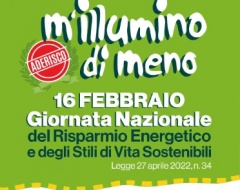 m'illumino di meno

ADERISCO

16 FEBBRAIO
Giornata Nazionale
del Risparmio Energetico
e degli Stili di Vita Sostenibili
Legge 27 aprile 2022, n. 34